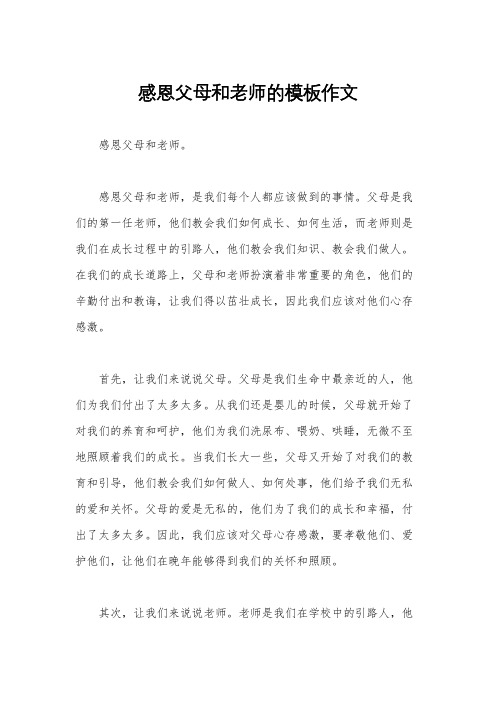 感恩父母和老师的模板作文

感恩父母和老师。

感恩父母和老师，是我们每个人都应该做到的事情。父母是我们的第一任老师，他们教会我们如何成长、如何生活，而老师则是我们在成长过程中的引路人，他们教会我们知识、教会我们做人。在我们的成长道路上，父母和老师扮演着非常重要的角色，他们的辛勤付出和教诲，让我们得以茁壮成长，因此我们应该对他们心存感激。

首先，让我们来说说父母。父母是我们生命中最亲近的人，他们为我们付出了太多太多。从我们还是婴儿的时候，父母就开始了对我们的养育和呵护，他们为我们洗尿布、喂奶、哄睡，无微不至地照顾着我们的成长。当我们长大一些，父母又开始了对我们的教育和引导，他们教会我们如何做人、如何处事，他们给予我们无私的爱和关怀。父母的爱是无私的，他们为了我们的成长和幸福，付出了太多太多。因此，我们应该对父母心存感激，要孝敬他们、爱护他们，让他们在晚年能够得到我们的关怀和照顾。

其次，让我们来说说老师。老师是我们在学校中的引路人，他